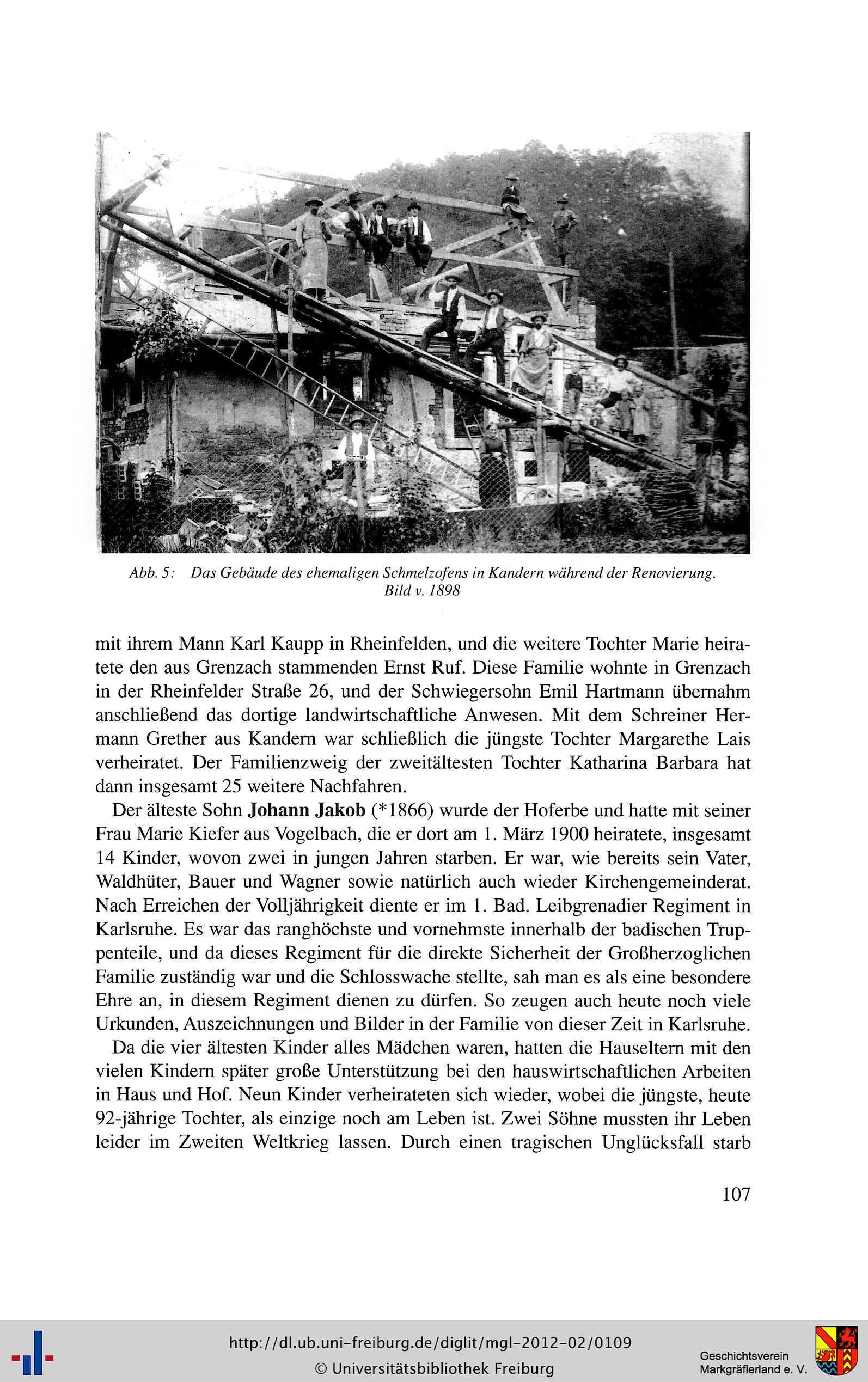 Abb. 5: Das Gebäude des ehemaligen Schmelzofens in Kandern während der Renovierung. Bild v. 1898

mit ihrem Mann Karl Kaupp in Rheinfelden, und die weitere Tochter Marie heiratete den aus Grenzach stammenden Ernst Ruf. Diese Familie wohnte in Grenzach in der Rheinfelder Straße 26, und der Schwiegersohn Emil Hartmann übernahm anschließend das dortige landwirtschaftliche Anwesen. Mit dem Schreiner Hermann Grether aus Kandern war schließlich die jüngste Tochter Margarethe Lais verheiratet. Der Familienzweig der zweitältesten Tochter Katharina Barbara hat dann insgesamt 25 weitere Nachfahren.

Der älteste Sohn Johann Jakob (*1866) wurde der Hoferbe und hatte mit seiner Frau Marie Kiefer aus Vogelbach, die er dort am 1. März 1900 heiratete, insgesamt 14 Kinder, wovon zwei in jungen Jahren starben. Er war, wie bereits sein Vater, Waldhüter, Bauer und Wagner sowie natürlich auch wieder Kirchengemeinderat. Nach Erreichen der Volljährigkeit diente er im 1. Bad. Leibgrenadier Regiment in Karlsruhe. Es war das ranghöchste und vornehmste innerhalb der badischen Truppenteile, und da dieses Regiment für die direkte Sicherheit der Großherzoglichen Familie zuständig war und die Schlosswache stellte, sah man es als eine besondere Ehre an, in diesem Regiment dienen zu dürfen. So zeugen auch heute noch viele Urkunden, Auszeichnungen und Bilder in der Familie von dieser Zeit in Karlsruhe.

Da die vier ältesten Kinder alles Mädchen waren, hatten die Hauseltern mit den vielen Kindern später große Unterstützung bei den hauswirtschaftlichen Arbeiten in Haus und Hof. Neun Kinder verheirateten sich wieder, wobei die jüngste, heute 92-jährige Tochter, als einzige noch am Leben ist. Zwei Söhne mussten ihr Leben leider im Zweiten Weltkrieg lassen. Durch einen tragischen Unglücksfall starb

107

http://dl.ub.uni-freiburg.de/diglit/mgl-2012-02/0109
© Universitätsbibliothek Freiburg

Geschichtsverein
Markgräflerland e. V.